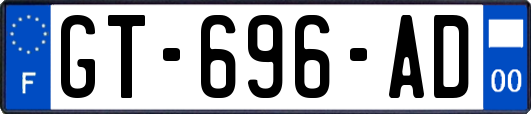 F
GT-696-AD
00